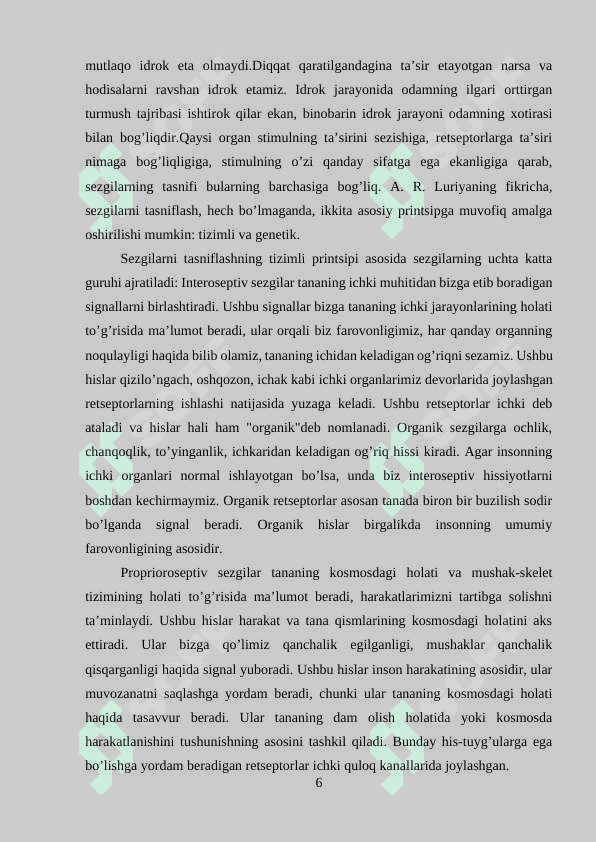 mutlaqo idrok eta olmaydi.Diqqat qaratilgandagina ta’sir etayotgan narsa va hodisalarni ravshan idrok etamiz. Idrok jarayonida odamning ilgari orttirgan turmush tajribasi ishtirok qilar ekan, binobarin idrok jarayoni odamning xotirasi bilan bog’liqdir.Qaysi organ stimulning ta’sirini sezishiga, retseptorlarga ta’siri nimaga bog’liqligiga, stimulning o’zi qanday sifatga ega ekanligiga qarab, sezgilarning tasnifi bularning barchasiga bog’liq. A. R. Luriyaning fikricha, sezgilarni tasniflash, hech bo’lmaganda, ikkita asosiy printsipga muvofiq amalga oshirilishi mumkin: tizimli va genetik.

Sezgilarni tasniflashning tizimli printsipi asosida sezgilarning uchta katta guruhi ajratiladi: Interoseptiv sezgilar tananing ichki muhitidan bizga etib boradigan signallarni birlashtiradi. Ushbu signallar bizga tananing ichki jarayonlarining holati to’g’risida ma’lumot beradi, ular orqali biz farovonligimiz, har qanday organning noqulayligi haqida bilib olamiz, tananing ichidan keladigan og’riqni sezamiz. Ushbu hislar qizilo’ngach, oshqozon, ichak kabi ichki organlarimiz devorlarida joylashgan retseptorlarning ishlashi natijasida yuzaga keladi. Ushbu retseptorlar ichki deb ataladi va hislar hali ham "organik"deb nomlanadi. Organik sezgilarga ochlik, chanqoqlik, to’yinganlik, ichkaridan keladigan og’riq hissi kiradi. Agar insonning ichki organlari normal ishlayotgan bo’lsa, unda biz interoseptiv hissiyotlarni boshdan kechirmaymiz. Organik retseptorlar asosan tanada biron bir buzilish sodir bo’lganda signal beradi. Organik hislar birgalikda insonning umumiy farovonligining asosidir.

Proprioroseptiv sezgilar tananing kosmosdagi holati va mushak-skelet tizimining holati to’g’risida ma’lumot beradi, harakatlarimizni tartibga solishni ta’minlaydi. Ushbu hislar harakat va tana qismlarining kosmosdagi holatini aks ettiradi. Ular bizga qo’limiz qanchalik egilganligi, mushaklar qanchalik qisqarganligi haqida signal yuboradi. Ushbu hislar inson harakatining asosidir, ular muvozanatni saqlashga yordam beradi, chunki ular tananing kosmosdagi holati haqida tasavvur beradi. Ular tananing dam olish holatida yoki kosmosda harakatlanishini tushunishning asosini tashkil qiladi. Bunday his-tuyg’ularga ega bo’lishga yordam beradigan retseptorlar ichki quloq kanallarida joylashgan.

6